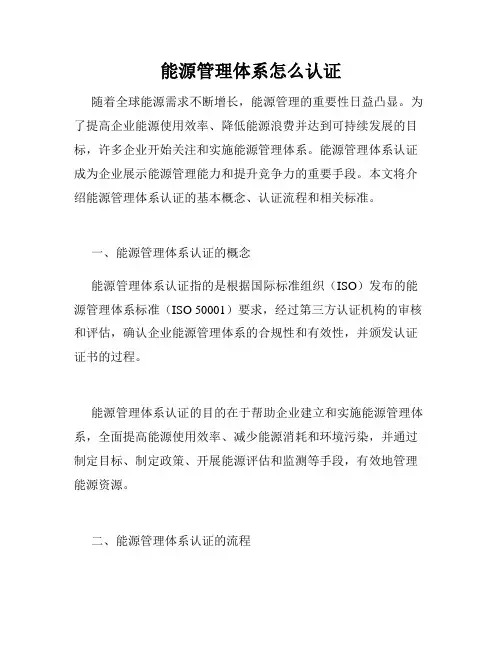 能源管理体系怎么认证

随着全球能源需求不断增长，能源管理的重要性日益凸显。为了提高企业能源使用效率、降低能源浪费并达到可持续发展的目标，许多企业开始关注和实施能源管理体系。能源管理体系认证成为企业展示能源管理能力和提升竞争力的重要手段。本文将介绍能源管理体系认证的基本概念、认证流程和相关标准。

一、能源管理体系认证的概念

能源管理体系认证指的是根据国际标准组织（ISO）发布的能源管理体系标准（ISO 50001）要求，经过第三方认证机构的审核和评估，确认企业能源管理体系的合规性和有效性，并颁发认证证书的过程。

能源管理体系认证的目的在于帮助企业建立和实施能源管理体系，全面提高能源使用效率、减少能源消耗和环境污染，并通过制定目标、制定政策、开展能源评估和监测等手段，有效地管理能源资源。

二、能源管理体系认证的流程